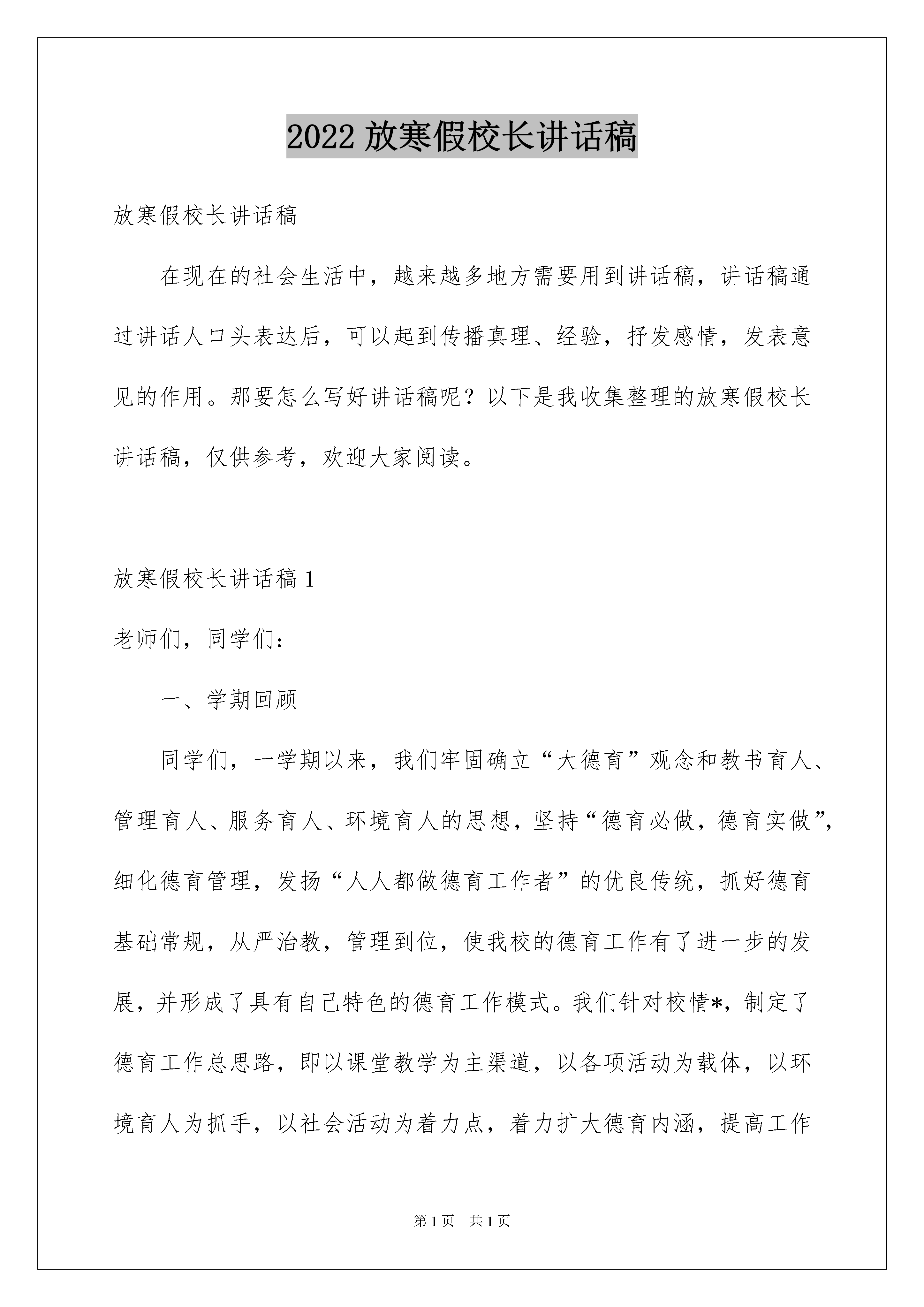 2022 放寒假校长讲话稿

放寒假校长讲话稿

在现在的社会生活中，越来越多地方需要用到讲话稿，讲话稿通过讲话人口头表达后，可以起到传播真理、经验，抒发感情，发表意见的作用。那要怎么写好讲话稿呢？以下是我收集整理的放寒假校长讲话稿，仅供参考，欢迎大家阅读。

放寒假校长讲话稿 1

老师们，同学们：

一、学期回顾

同学们，一学期以来，我们牢固确立“大德育”观念和教书育人、管理育人、服务育人、环境育人的思想，坚持“德育必做，德育实做”，细化德育管理，发扬“人人都做德育工作者”的优良传统，抓好德育基础常规，从严治教，管理到位，使我校的德育工作有了进一步的发展，并形成了具有自己特色的德育工作模式。我们针对校情*，制定了德育工作总思路，即以课堂教学为主渠道，以各项活动为载体，以环境育人为抓手，以社会活动为着力点，着力扩大德育内涵，提高工作

第 1 页　共 1 页